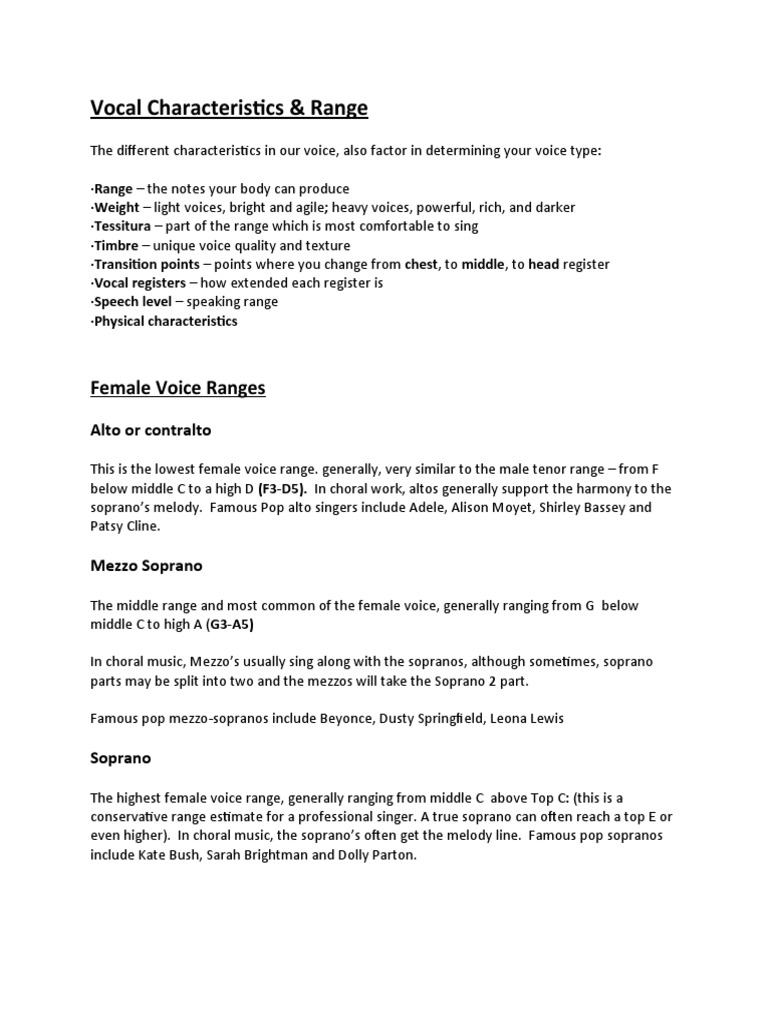 Vocal Characteristics & Range

The different characteristics in our voice, also factor in determining your voice type:

·Range – the notes your body can produce
·Weight – light voices, bright and agile; heavy voices, powerful, rich, and darker
·Tessitura – part of the range which is most comfortable to sing
·Timbre – unique voice quality and texture
·Transition points – points where you change from chest, to middle, to head register
·Vocal registers – how extended each register is
·Speech level – speaking range
·Physical characteristics

Female Voice Ranges

Alto or contralto

This is the lowest female voice range. generally, very similar to the male tenor range – from F below middle C to a high D (F3-D5). In choral work, altos generally support the harmony to the soprano's melody. Famous Pop alto singers include Adele, Alison Moyet, Shirley Bassey and Patsy Cline.

Mezzo Soprano

The middle range and most common of the female voice, generally ranging from G below middle C to high A (G3-A5)

In choral music, Mezzo's usually sing along with the sopranos, although sometimes, soprano parts may be split into two and the mezzos will take the Soprano 2 part.

Famous pop mezzo-sopranos include Beyonce, Dusty Springfield, Leona Lewis

Soprano

The highest female voice range, generally ranging from middle C above Top C: (this is a conservative range estimate for a professional singer. A true soprano can often reach a top E or even higher). In choral music, the soprano's often get the melody line. Famous pop sopranos include Kate Bush, Sarah Brightman and Dolly Parton.